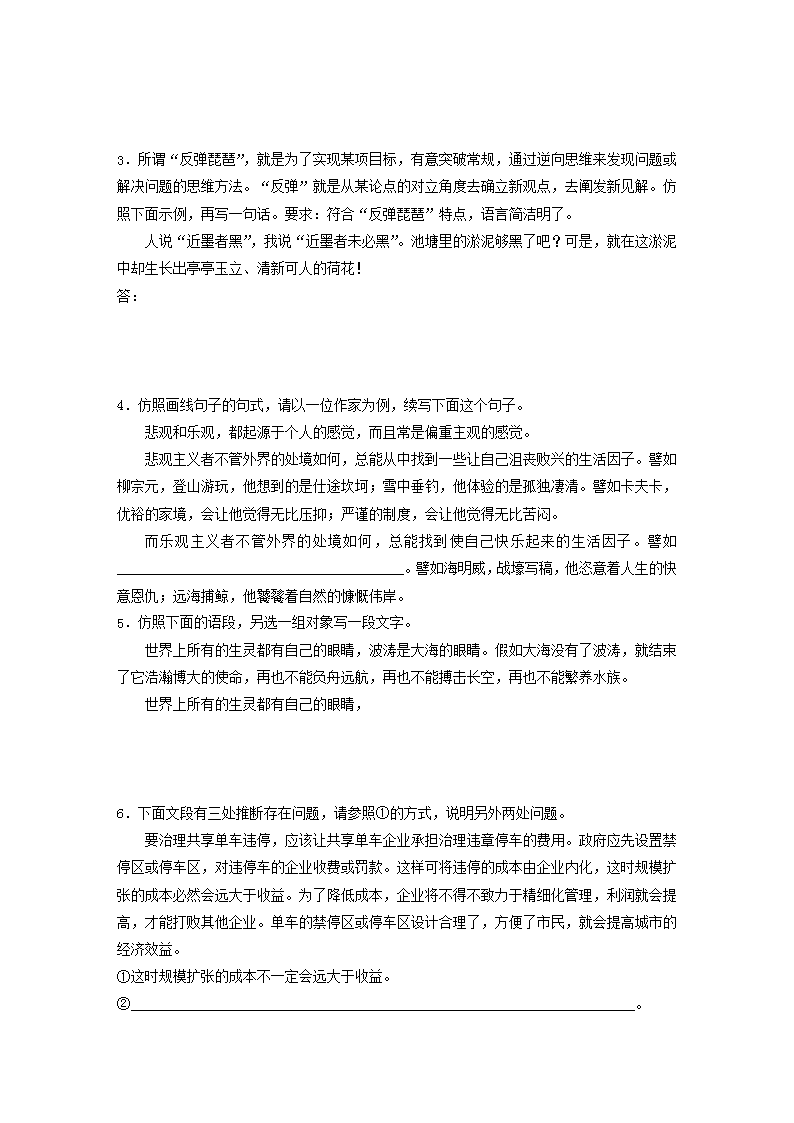 3．所谓“反弹琵琶”，就是为了实现某项目标，有意突破常规，通过逆向思维来发现问题或解决问题的思维方法。“反弹”就是从某论点的对立角度去确立新观点，去阐发新见解。仿照下面示例，再写一句话。要求：符合“反弹琵琶”特点，语言简洁明了。

人说“近墨者黑”，我说“近墨者未必黑”。池塘里的淤泥够黑了吧？可是，就在这淤泥中却生长出亭亭玉立、清新可人的荷花！

答：

4．仿照画线句子的句式，请以一位作家为例，续写下面这个句子。

悲观和乐观，都起源于个人的感觉，而且常是偏重主观的感觉。

悲观主义者不管外界的处境如何，总能从中找到一些让自己沮丧败兴的生活因子。譬如柳宗元，登山游玩，他想到的是仕途坎坷；雪中垂钓，他体验的是孤独凄清。譬如卡夫卡，优裕的家境，会让他觉得无比压抑；严谨的制度，会让他觉得无比苦闷。

而乐观主义者不管外界的处境如何，总能找到使自己快乐起来的生活因子。譬如________________________________。譬如海明威，战壕写稿，他恣意着人生的快意恩仇；远海捕鲸，他饕餮着自然的慷慨伟岸。

5．仿照下面的语段，另选一组对象写一段文字。

世界上所有的生灵都有自己的眼睛，波涛是大海的眼睛。假如大海没有了波涛，就结束了它浩瀚博大的使命，再也不能负舟远航，再也不能搏击长空，再也不能繁养水族。

世界上所有的生灵都有自己的眼睛，

6．下面文段有三处推断存在问题，请参照①的方式，说明另外两处问题。

要治理共享单车违停，应该让共享单车企业承担治理违章停车的费用。政府应先设置禁停区或停车区，对违停车的企业收费或罚款。这样可将违停的成本由企业内化，这时规模扩张的成本必然会远大于收益。为了降低成本，企业将不得不致力于精细化管理，利润就会提高，才能打败其他企业。单车的禁停区或停车区设计合理了，方便了市民，就会提高城市的经济效益。

①这时规模扩张的成本不一定会远大于收益。

②________________________________________________。